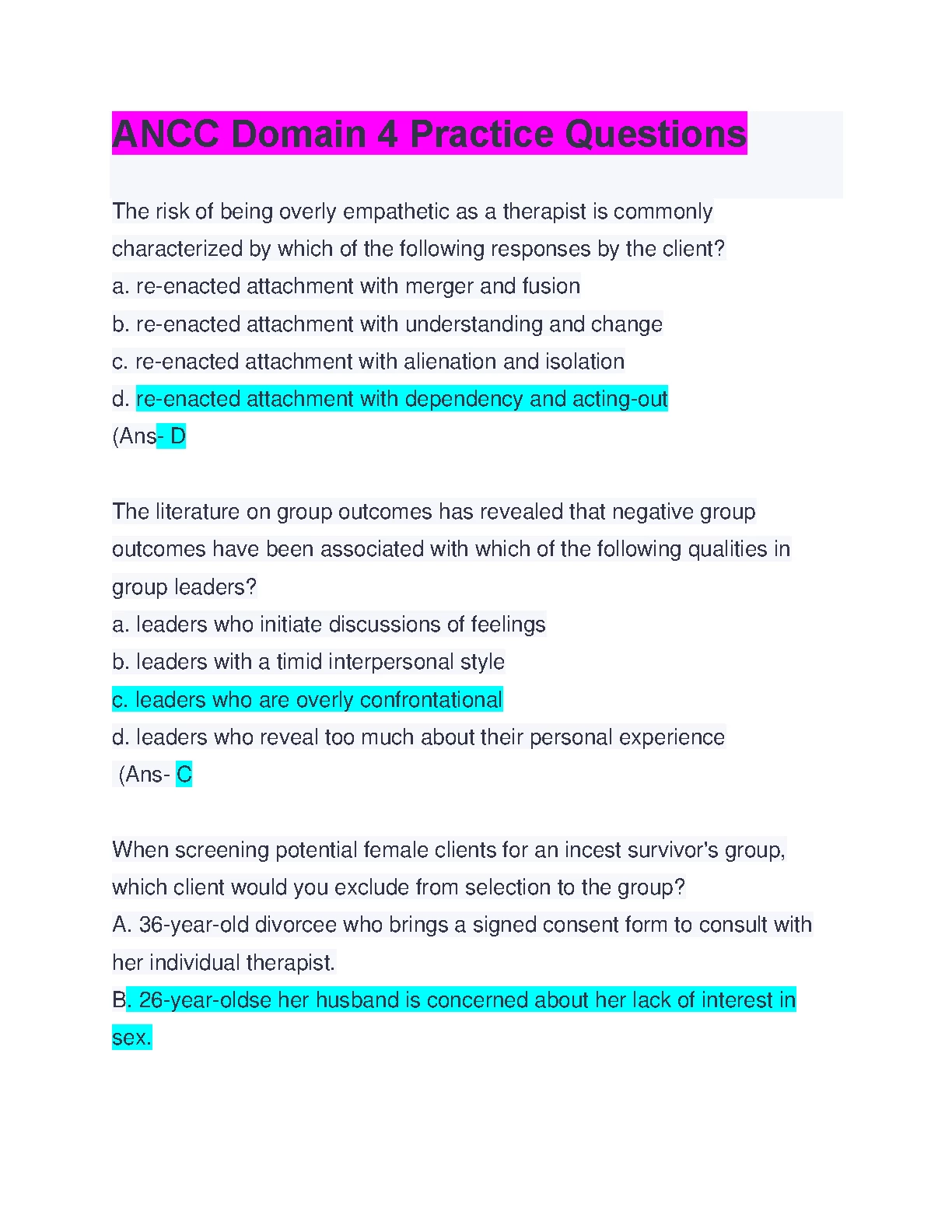 ANCC Domain 4 Practice Questions

The risk of being overly empathetic as a therapist is commonly characterized by which of the following responses by the client?
a. re-enacted attachment with merger and fusion
b. re-enacted attachment with understanding and change
c. re-enacted attachment with alienation and isolation
d. re-enacted attachment with dependency and acting-out
(Ans- D

The literature on group outcomes has revealed that negative group outcomes have been associated with which of the following qualities in group leaders?
a. leaders who initiate discussions of feelings
b. leaders with a timid interpersonal style
c. leaders who are overly confrontational
d. leaders who reveal too much about their personal experience
(Ans- C

When screening potential female clients for an incest survivor's group, which client would you exclude from selection to the group?
A. 36-year-old divorcee who brings a signed consent form to consult with her individual therapist.
B. 26-year-oldse her husband is concerned about her lack of interest in sex.